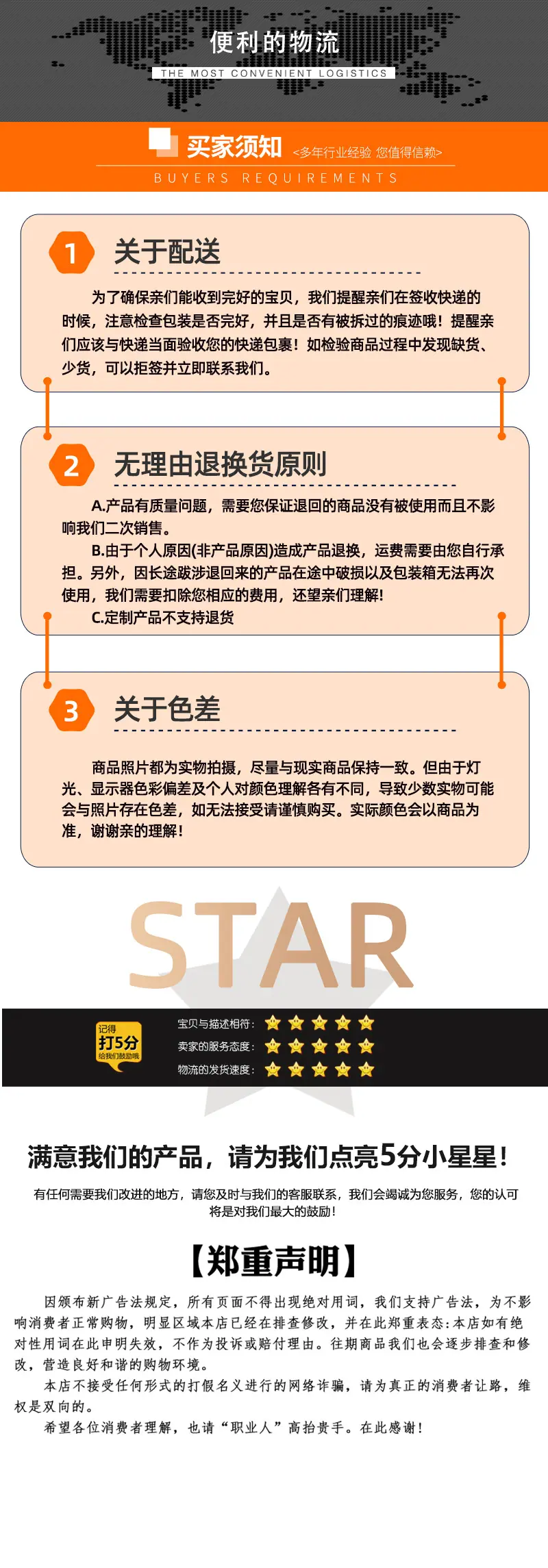 便利的物流
THE MOST CONVENIENT LOGISTICS

买家须知 <多年行业经验 您值得信赖>
BUYERS REQUIREMENTS

1 关于配送

为了确保亲们能收到完好的宝贝，我们提醒亲们在签收快递的时候，注意检查包装是否完好，并且是否有被拆过的痕迹哦！提醒亲们应该与快递当面验收您的快递包裹！如检验商品过程中发现缺货、少货，可以拒签并立即联系我们。

2 无理由退换货原则

A.产品有质量问题，需要您保证退回的商品没有被使用而且不影响我们二次销售。

B.由于个人原因(非产品原因)造成产品退换，运费需要由您自行承担。另外，因长途跋涉退回来的产品在途中破损以及包装箱无法再次使用，我们需要扣除您相应的费用，还望亲们理解!

C.定制产品不支持退货

3 关于色差

商品照片都为实物拍摄，尽量与现实商品保持一致。但由于灯光、显示器色彩偏差及个人对颜色理解各有不同，导致少数实物可能会与照片存在色差，如无法接受请谨慎购买。实际颜色会以商品为准，谢谢亲的理解！

STAR

记得
打5分
给我们鼓励哦

宝贝与描述相符：
卖家的服务态度：
物流的发货速度：

满意我们的产品，请为我们点亮5分小星星！

有任何需要我们改进的地方，请您及时与我们的客服联系，我们会竭诚为您服务，您的认可将是对我们最大的鼓励！

【郑重声明】

因颁布新广告法规定，所有页面不得出现绝对用词，我们支持广告法，为不影响消费者正常购物，明显区域本店已经在排查修改，并在此郑重表态：本店如有绝对性用词在此申明失效，不作为投诉或赔付理由。往期商品我们也会逐步排查和修改，营造良好和谐的购物环境。

本店不接受任何形式的打假名义进行的网络诈骗，请为真正的消费者让路，维权是双向的。

希望各位消费者理解，也请“职业人”高抬贵手。在此感谢！